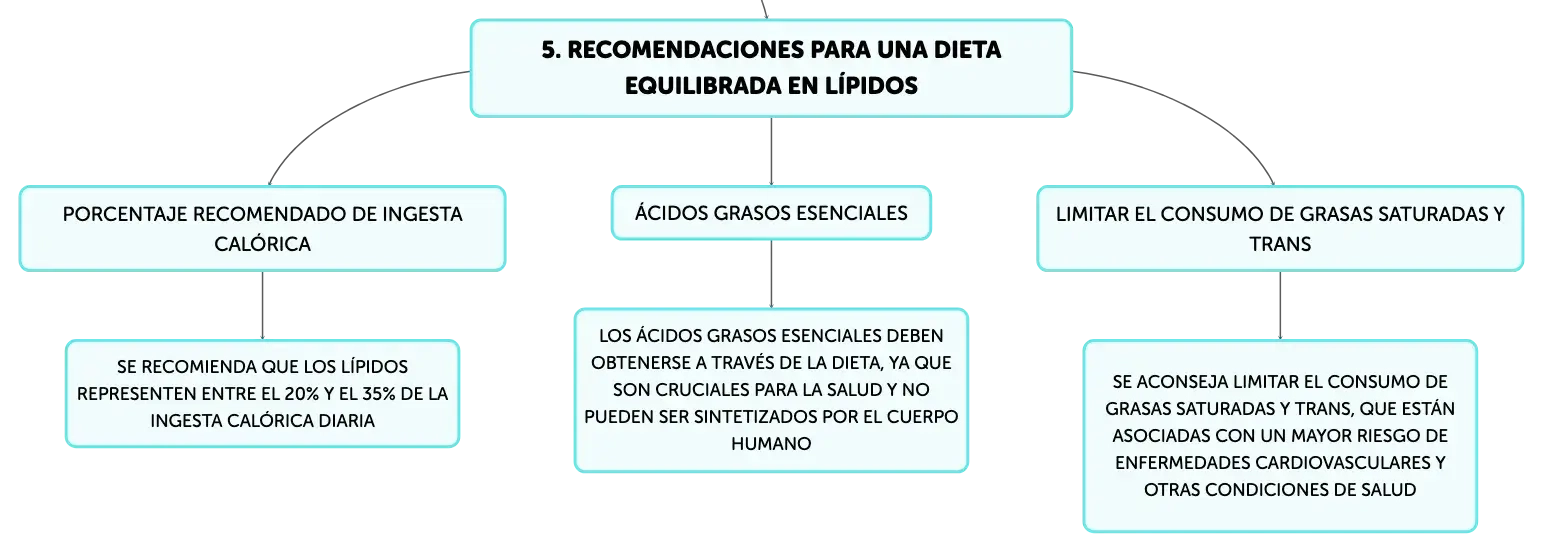 5. RECOMENDACIONES PARA UNA DIETA EQUILIBRADA EN LÍPIDOS

PORCENTAJE RECOMENDADO DE INGESTA CALÓRICA

SE RECOMIENDA QUE LOS LÍPIDOS REPRESENTEN ENTRE EL 20% Y EL 35% DE LA INGESTA CALÓRICA DIARIA

ÁCIDOS GRASOS ESENCIALES

LOS ÁCIDOS GRASOS ESENCIALES DEBEN OBTENERSE A TRAVÉS DE LA DIETA, YA QUE SON CRUCIALES PARA LA SALUD Y NO PUEDEN SER SINTETIZADOS POR EL CUERPO HUMANO

LIMITAR EL CONSUMO DE GRASAS SATURADAS Y TRANS

SE ACONSEJA LIMITAR EL CONSUMO DE GRASAS SATURADAS Y TRANS, QUE ESTÁN ASOCIADAS CON UN MAYOR RIESGO DE ENFERMEDADES CARDIOVASCULARES Y OTRAS CONDICIONES DE SALUD